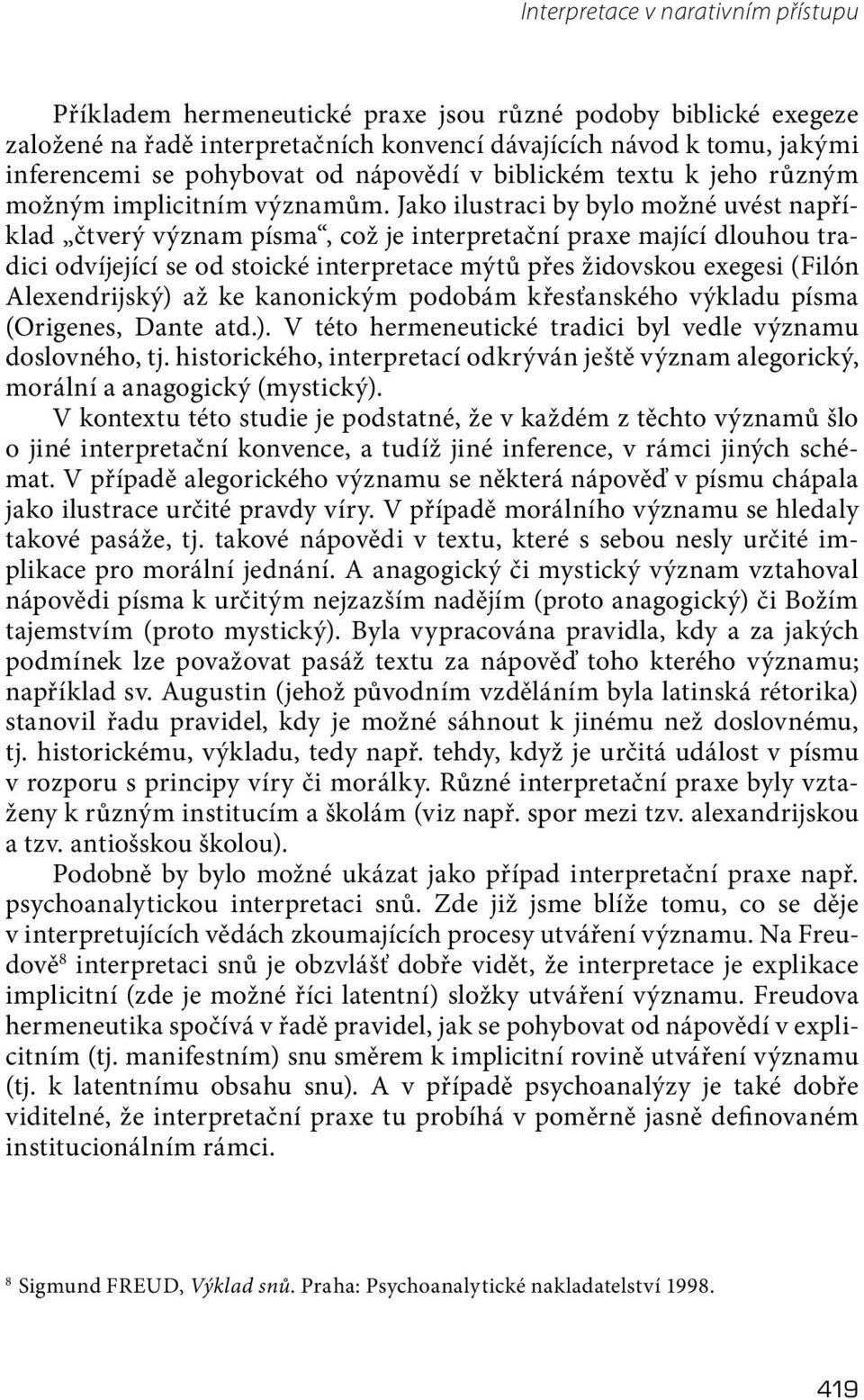 Interpretace v narativním přístupu

Příkladem hermeneutické praxe jsou různé podoby biblické exegeze založené na řadě interpretačních konvencí dávajících návod k tomu, jakými inferencemi se pohybovat od nápovědí v biblickém textu k jeho různým možným implicitním významům. Jako ilustraci by bylo možné uvést například „čtverý význam písma“, což je interpretační praxe mající dlouhou tradici odvíjející se od stoické interpretace mýtů přes židovskou exegesi (Filón Alexendrijský) až ke kanonickým podobám křesťanského výkladu písma (Origenes, Dante atd.). V této hermeneutické tradici byl vedle významu doslovného, tj. historického, interpretací odkrýván ještě význam alegorický, morální a anagogický (mystický).

V kontextu této studie je podstatné, že v každém z těchto významů šlo o jiné interpretační konvence, a tudíž jiné inference, v rámci jiných schémat. V případě alegorického významu se některá nápověď v písmu chápala jako ilustrace určité pravdy víry. V případě morálního významu se hledaly takové pasáže, tj. takové nápovědi v textu, které s sebou nesly určité implikace pro morální jednání. A anagogický či mystický význam vztahoval nápovědi písma k určitým nejzazším nadějím (proto anagogický) či Božím tajemstvím (proto mystický). Byla vypracována pravidla, kdy a za jakých podmínek lze považovat pasáž textu za nápověď toho kterého významu; například sv. Augustin (jehož původním vzděláním byla latinská rétorika) stanovil řadu pravidel, kdy je možné sáhnout k jinému než doslovnému, tj. historickému, výkladu, tedy např. tehdy, když je určitá událost v písmu v rozporu s principy víry či morálky. Různé interpretační praxe byly vztaženy k různým institucím a školám (viz např. spor mezi tzv. alexandrijskou a tzv. antiošskou školou).

Podobně by bylo možné ukázat jako případ interpretační praxe např. psychoanalytickou interpretaci snů. Zde již jsme blíže tomu, co se děje v interpretujících vědách zkoumajících procesy utváření významu. Na Freudově$^8$ interpretaci snů je obzvlášť dobře vidět, že interpretace je explikace implicitní (zde je možné říci latentní) složky utváření významu. Freudova hermeneutika spočívá v řadě pravidel, jak se pohybovat od nápovědí v explicitním (tj. manifestním) snu směrem k implicitní rovině utváření významu (tj. k latentnímu obsahu snu). A v případě psychoanalýzy je také dobře viditelné, že interpretační praxe tu probíhá v poměrně jasně definovaném institucionálním rámci.

$^8$ Sigmund FREUD, Výklad snů. Praha: Psychoanalytické nakladatelství 1998.

419